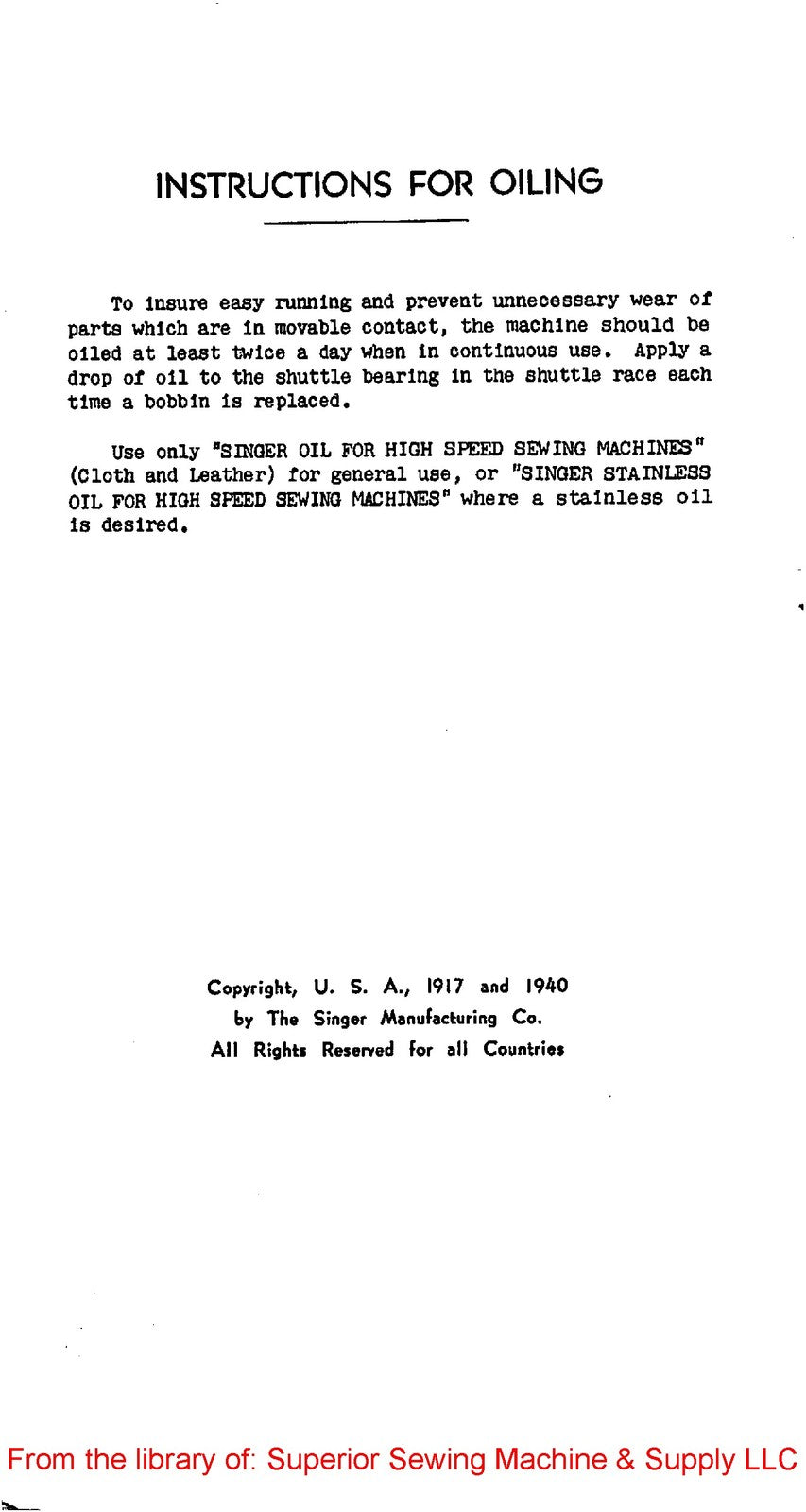 INSTRUCTIONS FOR OILING

To insure easy running and prevent unnecessary wear of parts which are in movable contact, the machine should be oiled at least twice a day when in continuous use. Apply a drop of oil to the shuttle bearing in the shuttle race each time a bobbin is replaced.

Use only "SINGER OIL FOR HIGH SPEED SEWING MACHINES" (Cloth and Leather) for general use, or "SINGER STAINLESS OIL FOR HIGH SPEED SEWING MACHINES" where a stainless oil is desired.

Copyright, U. S. A., 1917 and 1940
by The Singer Manufacturing Co.
All Rights Reserved for all Countries

From the library of: Superior Sewing Machine & Supply LLC